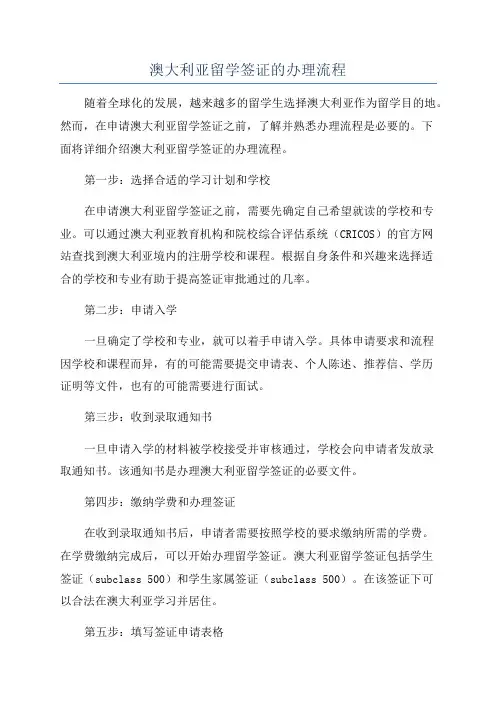 澳大利亚留学签证的办理流程

随着全球化的发展，越来越多的留学生选择澳大利亚作为留学目的地。然而，在申请澳大利亚留学签证之前，了解并熟悉办理流程是必要的。下面将详细介绍澳大利亚留学签证的办理流程。

第一步：选择合适的学习计划和学校

在申请澳大利亚留学签证之前，需要先确定自己希望就读的学校和专业。可以通过澳大利亚教育机构和院校综合评估系统（CRICOS）的官方网站查找到澳大利亚境内的注册学校和课程。根据自身条件和兴趣来选择适合的学校和专业有助于提高签证审批通过的几率。

第二步：申请入学

一旦确定了学校和专业，就可以着手申请入学。具体申请要求和流程因学校和课程而异，有的可能需要提交申请表、个人陈述、推荐信、学历证明等文件，也有的可能需要进行面试。

第三步：收到录取通知书

一旦申请入学的材料被学校接受并审核通过，学校会向申请者发放录取通知书。该通知书是办理澳大利亚留学签证的必要文件。

第四步：缴纳学费和办理签证

在收到录取通知书后，申请者需要按照学校的要求缴纳所需的学费。在学费缴纳完成后，可以开始办理留学签证。澳大利亚留学签证包括学生签证（subclass 500）和学生家属签证（subclass 500）。在该签证下可以合法在澳大利亚学习并居住。

第五步：填写签证申请表格